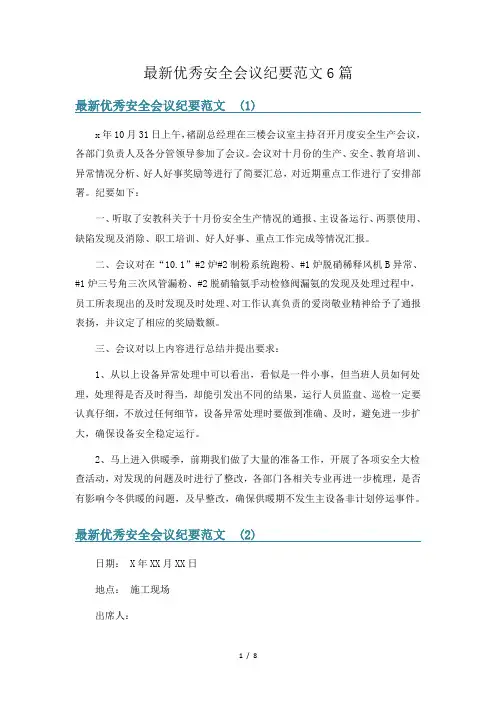 最新优秀安全会议纪要范文6篇

最新优秀安全会议纪要范文 (1)

x年10月31日上午，褚副总经理在三楼会议室主持召开月度安全生产会议，各部门负责人及各分管领导参加了会议。会议对十月份的生产、安全、教育培训、异常情况分析、好人好事奖励等进行了简要汇总，对近期重点工作进行了安排部署。纪要如下：

一、听取了安教科关于十月份安全生产情况的通报、主设备运行、两票使用、缺陷发现及消除、职工培训、好人好事、重点工作完成等情况汇报。

二、会议对在“10.1”#2炉#2制粉系统跑粉、#1炉脱硝稀释风机B异常、#1炉三号角三次风管漏粉、#2脱硝输氨手动检修阀漏氨的发现及处理过程中，员工所表现出的及时发现及时处理、对工作认真负责的爱岗敬业精神给予了通报表扬，并议定了相应的奖励数额。

三、会议对以上内容进行总结并提出要求：

1、从以上设备异常处理中可以看出，看似是一件小事，但当班人员如何处理，处理得是否及时得当，却能引发出不同的结果，运行人员监盘、巡检一定要认真仔细，不放过任何细节，设备异常处理时要做到准确、及时，避免进一步扩大，确保设备安全稳定运行。

2、马上进入供暖季，前期我们做了大量的准备工作，开展了各项安全大检查活动，对发现的问题及时进行了整改，各部门各相关专业再进一步梳理，是否有影响今冬供暖的问题，及早整改，确保供暖期不发生主设备非计划停运事件。

最新优秀安全会议纪要范文 (2)

日期： X年XX月XX日

地点： 施工现场

出席人：

1 / 8